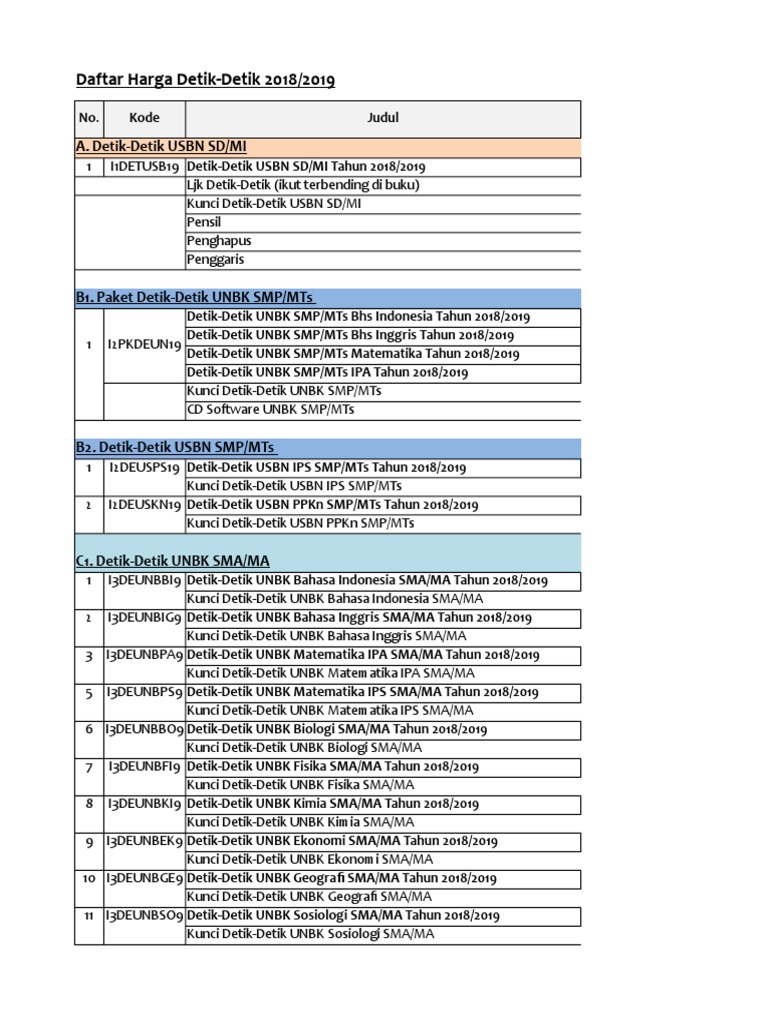 Daftar Harga Detik-Detik 2018/2019

| No. | Kode | Judul |
|---|---|---|
| A. Detik-Detik USBN SD/MI | | |
| 1 | I1DETUSB19 | Detik-Detik USBN SD/MI Tahun 2018/2019 |
| | | Ljk Detik-Detik (ikut terbending di buku) |
| | | Kunci Detik-Detik USBN SD/MI |
| | | Pensil |
| | | Penghapus |
| | | Penggaris |
| B1. Paket Detik-Detik UNBK SMP/MTs | | |
| 1 | I2PKDEUN19 | Detik-Detik UNBK SMP/MTs Bhs Indonesia Tahun 2018/2019 |
| | | Detik-Detik UNBK SMP/MTs Bhs Inggris Tahun 2018/2019 |
| | | Detik-Detik UNBK SMP/MTs Matematika Tahun 2018/2019 |
| | | Detik-Detik UNBK SMP/MTs IPA Tahun 2018/2019 |
| | | Kunci Detik-Detik UNBK SMP/MTs |
| | | CD Software UNBK SMP/MTs |
| B2. Detik-Detik USBN SMP/MTs | | |
| 1 | I2DEUSPS19 | Detik-Detik USBN IPS SMP/MTs Tahun 2018/2019 |
| | | Kunci Detik-Detik USBN IPS SMP/MTs |
| 2 | I2DEUSKN19 | Detik-Detik USBN PPKn SMP/MTs Tahun 2018/2019 |
| | | Kunci Detik-Detik USBN PPKn SMP/MTs |
| C1. Detik-Detik UNBK SMA/MA | | |
| 1 | I3DEUNBBI9 | Detik-Detik UNBK Bahasa Indonesia SMA/MA Tahun 2018/2019 |
| | | Kunci Detik-Detik UNBK Bahasa Indonesia SMA/MA |
| 2 | I3DEUNBIG9 | Detik-Detik UNBK Bahasa Inggris SMA/MA Tahun 2018/2019 |
| | | Kunci Detik-Detik UNBK Bahasa Inggris SMA/MA |
| 3 | I3DEUNBPA9 | Detik-Detik UNBK Matematika IPA SMA/MA Tahun 2018/2019 |
| | | Kunci Detik-Detik UNBK Matematika IPA SMA/MA |
| 5 | I3DEUNBPS9 | Detik-Detik UNBK Matematika IPS SMA/MA Tahun 2018/2019 |
| | | Kunci Detik-Detik UNBK Matematika IPS SMA/MA |
| 6 | I3DEUNBBO9 | Detik-Detik UNBK Biologi SMA/MA Tahun 2018/2019 |
| | | Kunci Detik-Detik UNBK Biologi SMA/MA |
| 7 | I3DEUNBFI9 | Detik-Detik UNBK Fisika SMA/MA Tahun 2018/2019 |
| | | Kunci Detik-Detik UNBK Fisika SMA/MA |
| 8 | I3DEUNBKI9 | Detik-Detik UNBK Kimia SMA/MA Tahun 2018/2019 |
| | | Kunci Detik-Detik UNBK Kimia SMA/MA |
| 9 | I3DEUNBEK9 | Detik-Detik UNBK Ekonomi SMA/MA Tahun 2018/2019 |
| | | Kunci Detik-Detik UNBK Ekonomi SMA/MA |
| 10 | I3DEUNBGE9 | Detik-Detik UNBK Geografi SMA/MA Tahun 2018/2019 |
| | | Kunci Detik-Detik UNBK Geografi SMA/MA |
| 11 | I3DEUNBSO9 | Detik-Detik UNBK Sosiologi SMA/MA Tahun 2018/2019 |
| | | Kunci Detik-Detik UNBK Sosiologi SMA/MA |